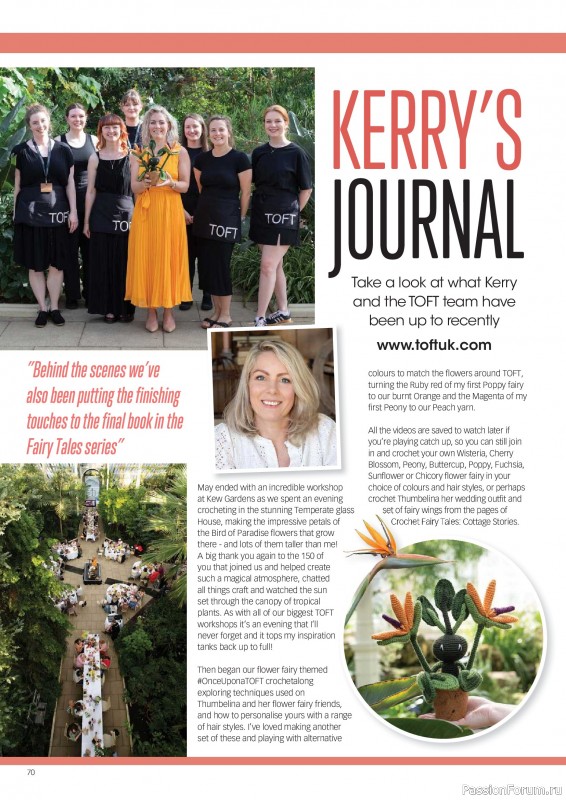 KERRY'S JOURNAL

Take a look at what Kerry and the TOFT team have been up to recently

www.toftuk.com

"Behind the scenes we've also been putting the finishing touches to the final book in the Fairy Tales series"

May ended with an incredible workshop at Kew Gardens as we spent an evening crocheting in the stunning Temperate glass House, making the impressive petals of the Bird of Paradise flowers that grow there - and lots of them taller than me! A big thank you again to the 150 of you that joined us and helped create such a magical atmosphere, chatted all things craft and watched the sun set through the canopy of tropical plants. As with all of our biggest TOFT workshops it's an evening that I'll never forget and it tops my inspiration tanks back up to full!

Then began our flower fairy themed #OnceUponaTOFT crochetalong exploring techniques used on Thumbelina and her flower fairy friends, and how to personalise yours with a range of hair styles. I've loved making another set of these and playing with alternative colours to match the flowers around TOFT, turning the Ruby red of my first Poppy fairy to our burnt Orange and the Magenta of my first Peony to our Peach yarn.

All the videos are saved to watch later if you're playing catch up, so you can still join in and crochet your own Wisteria, Cherry Blossom, Peony, Buttercup, Poppy, Fuchsia, Sunflower or Chicory flower fairy in your choice of colours and hair styles, or perhaps crochet Thumbelina her wedding outfit and set of fairy wings from the pages of Crochet Fairy Tales: Cottage Stories.

70

PassionForum.ru